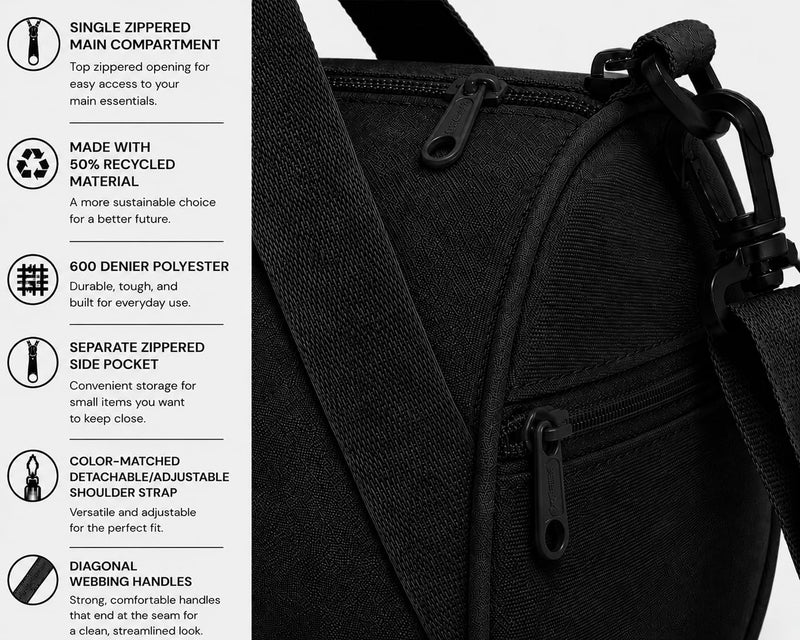 SINGLE ZIPPERED MAIN COMPARTMENT
Top zippered opening for easy access to your main essentials.

MADE WITH 50% RECYCLED MATERIAL
A more sustainable choice for a better future.

600 DENIER POLYESTER
Durable, tough, and built for everyday use.

SEPARATE ZIPPERED SIDE POCKET
Convenient storage for small items you want to keep close.

COLOR-MATCHED DETACHABLE/ADJUSTABLE SHOULDER STRAP
Versatile and adjustable for the perfect fit.

DIAGONAL WEBBING HANDLES
Strong, comfortable handles that end at the seam for a clean, streamlined look.